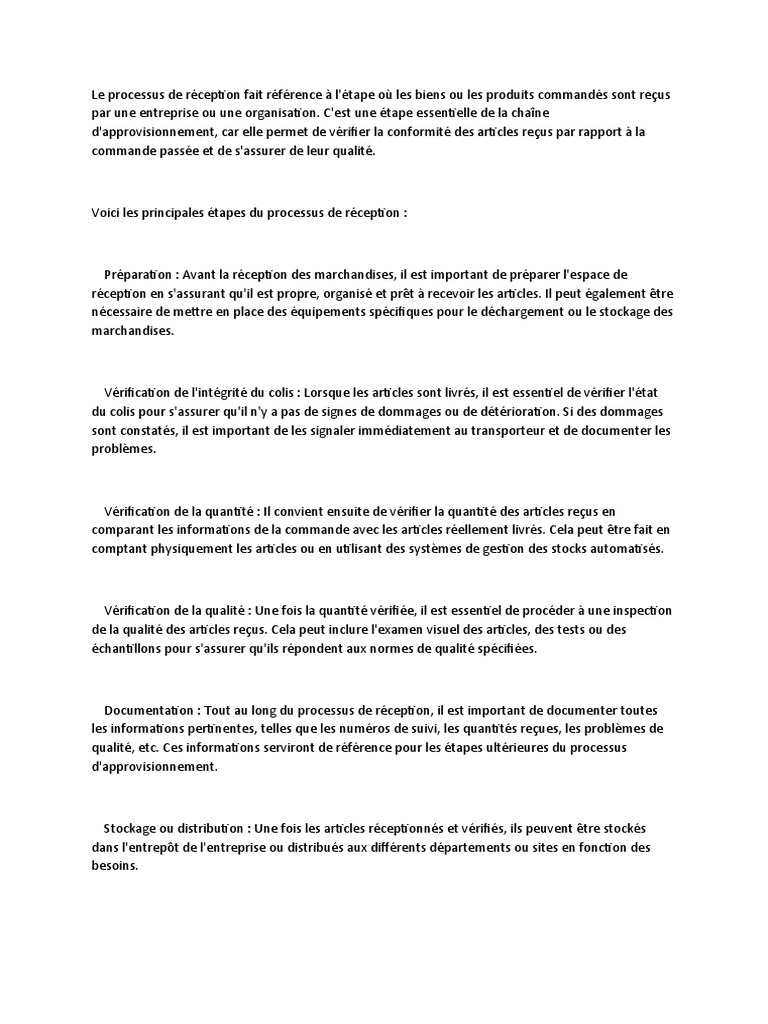 Le processus de réception fait référence à l'étape où les biens ou les produits commandés sont reçus par une entreprise ou une organisation. C'est une étape essentielle de la chaîne d'approvisionnement, car elle permet de vérifier la conformité des articles reçus par rapport à la commande passée et de s'assurer de leur qualité.

Voici les principales étapes du processus de réception :

Préparation : Avant la réception des marchandises, il est important de préparer l'espace de réception en s'assurant qu'il est propre, organisé et prêt à recevoir les articles. Il peut également être nécessaire de mettre en place des équipements spécifiques pour le déchargement ou le stockage des marchandises.

Vérification de l'intégrité du colis : Lorsque les articles sont livrés, il est essentiel de vérifier l'état du colis pour s'assurer qu'il n'y a pas de signes de dommages ou de détérioration. Si des dommages sont constatés, il est important de les signaler immédiatement au transporteur et de documenter les problèmes.

Vérification de la quantité : Il convient ensuite de vérifier la quantité des articles reçus en comparant les informations de la commande avec les articles réellement livrés. Cela peut être fait en comptant physiquement les articles ou en utilisant des systèmes de gestion des stocks automatisés.

Vérification de la qualité : Une fois la quantité vérifiée, il est essentiel de procéder à une inspection de la qualité des articles reçus. Cela peut inclure l'examen visuel des articles, des tests ou des échantillons pour s'assurer qu'ils répondent aux normes de qualité spécifiées.

Documentation : Tout au long du processus de réception, il est important de documenter toutes les informations pertinentes, telles que les numéros de suivi, les quantités reçues, les problèmes de qualité, etc. Ces informations serviront de référence pour les étapes ultérieures du processus d'approvisionnement.

Stockage ou distribution : Une fois les articles réceptionnés et vérifiés, ils peuvent être stockés dans l'entrepôt de l'entreprise ou distribués aux différents départements ou sites en fonction des besoins.